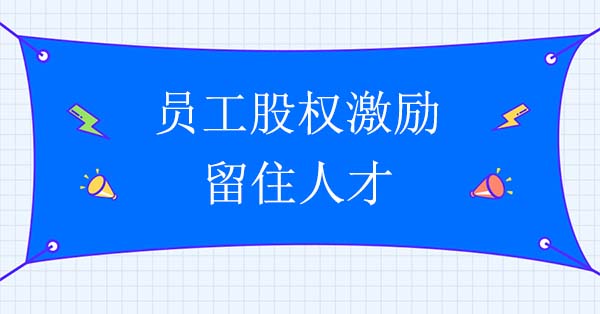 员工股权激励
留住人才